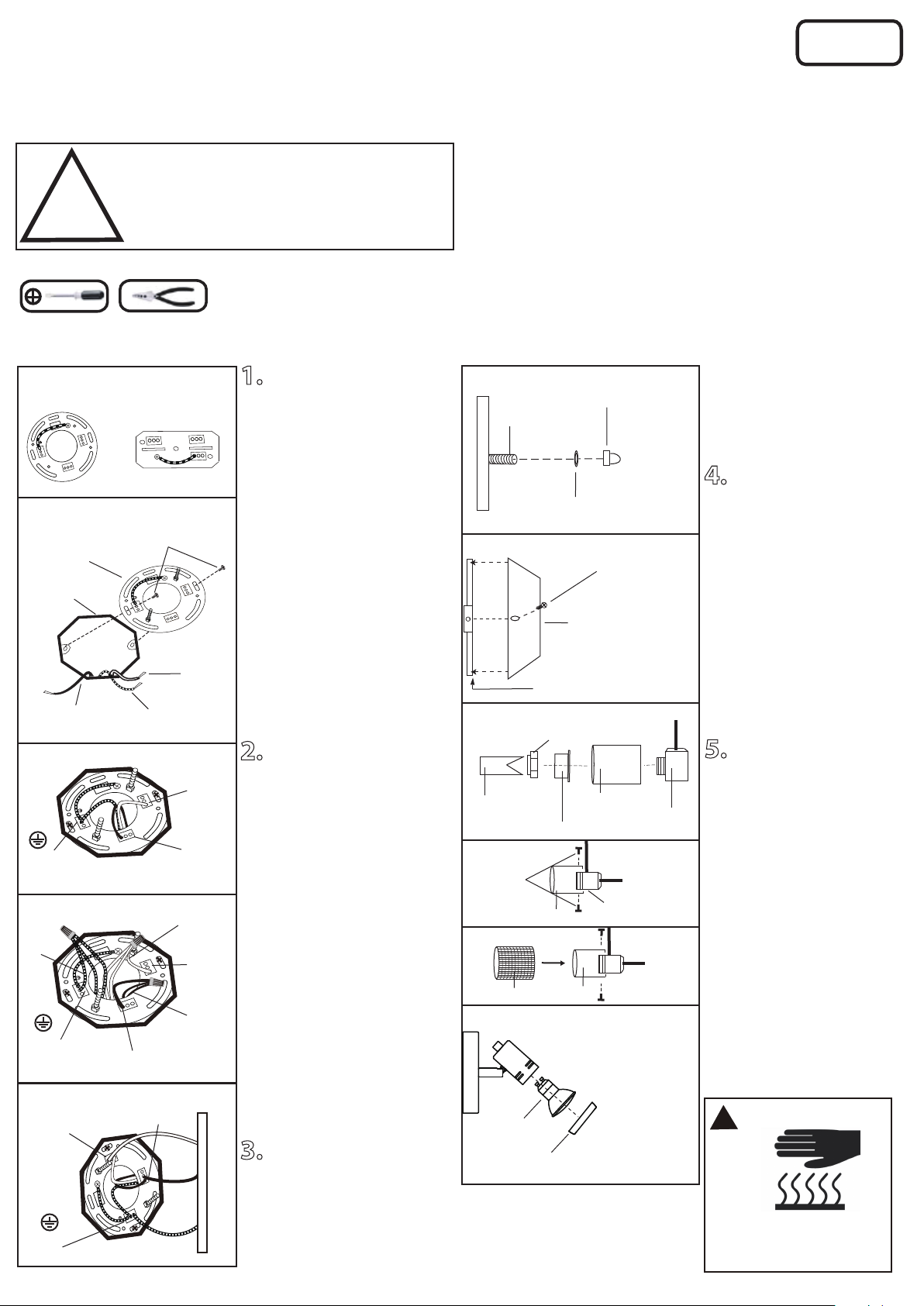 1.

2.

3.

4.

5.